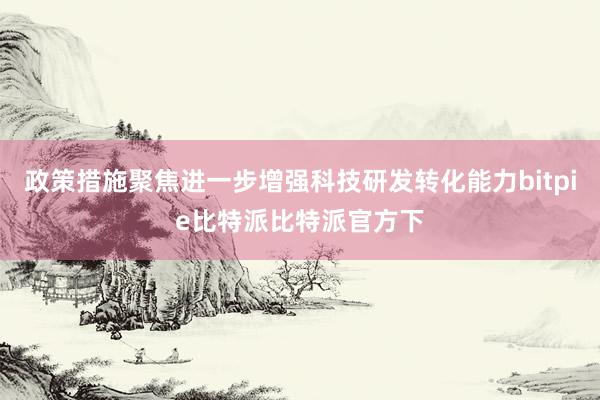 政策措施聚焦进一步增强科技研发转化能力bitpie比特派比特派官方下